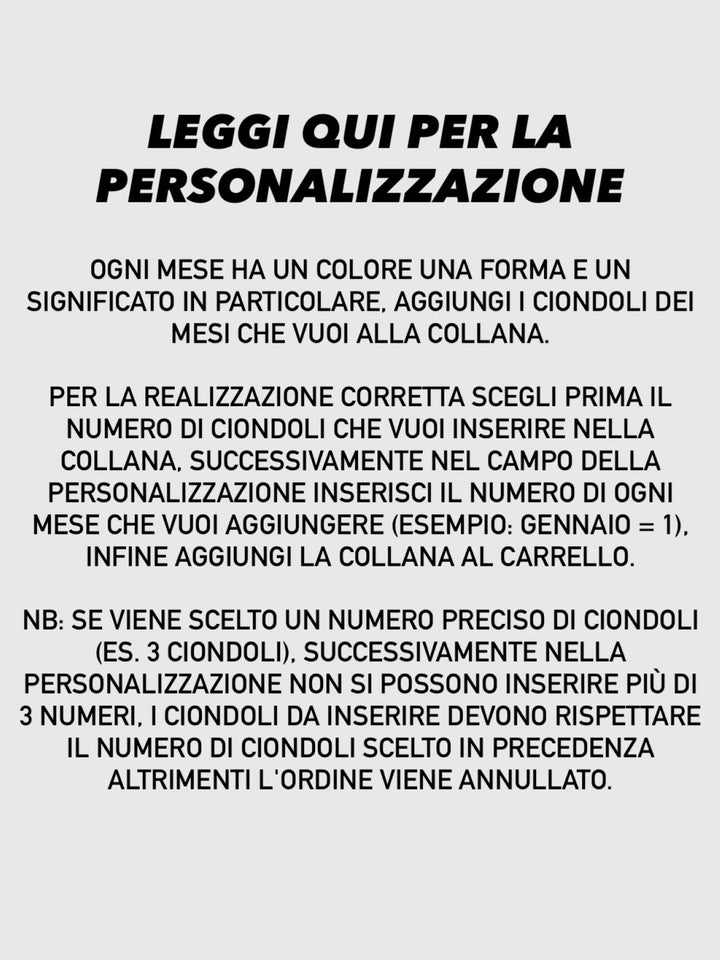 LEGGI QUI PER LA PERSONALIZZAZIONE

OGNI MESE HA UN COLORE UNA FORMA E UN SIGNIFICATO IN PARTICOLARE, AGGIUNGI I CIONDOLI DEI MESI CHE VUOI ALLA COLLANA.

PER LA REALIZZAZIONE CORRETTA SCEGLI PRIMA IL NUMERO DI CIONDOLI CHE VUOI INSERIRE NELLA COLLANA, SUCCESSIVAMENTE NEL CAMPO DELLA PERSONALIZZAZIONE INSERISCI IL NUMERO DI OGNI MESE CHE VUOI AGGIUNGERE (ESEMPIO: GENNAIO = 1), INFINE AGGIUNGI LA COLLANA AL CARRELLO.

NB: SE VIENE SCELTO UN NUMERO PRECISO DI CIONDOLI (ES. 3 CIONDOLI), SUCCESSIVAMENTE NELLA PERSONALIZZAZIONE NON SI POSSONO INSERIRE PIÙ DI 3 NUMERI, I CIONDOLI DA INSERIRE DEVONO RISPETTARE IL NUMERO DI CIONDOLI SCELTO IN PRECEDENZA ALTRIMENTI L'ORDINE VIENE ANNULLATO.